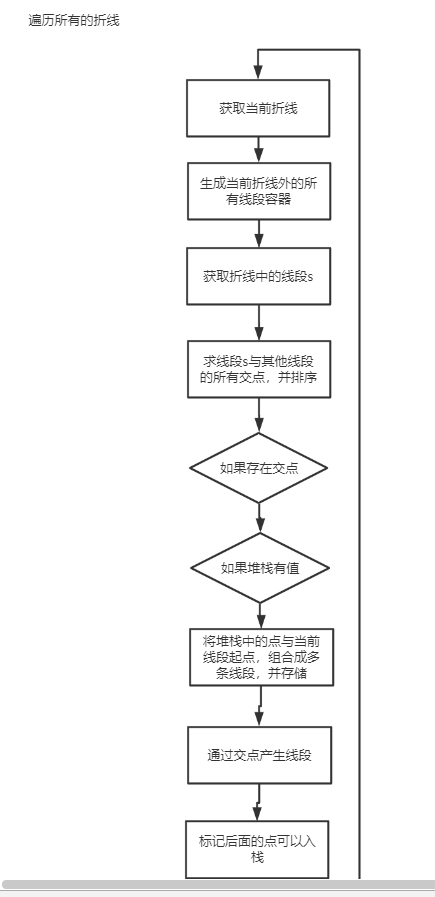 遍历所有的折线

获取当前折线

生成当前折线外的所有线段容器

获取折线中的线段s

求线段s与其他线段的所有交点，并排序

如果存在交点

如果堆栈有值

将堆栈中的点与当前线段起点，组合成多条线段，并存储

通过交点产生线段

标记后面的点可以入栈